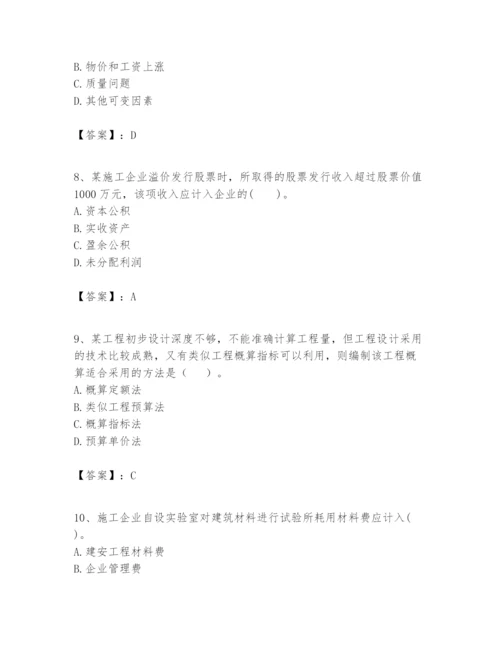 B. 物价和工资上涨
C. 质量问题
D. 其他可变因素

【答案】：D

8、某施工企业溢价发行股票时，所取得的股票发行收入超过股票价值1000 万元，该项收入应计入企业的(　　)。
A. 资本公积
B. 实收资产
C. 盈余公积
D. 未分配利润

【答案】：A

9、某工程初步设计深度不够，不能准确计算工程量，但工程设计采用的技术比较成熟，又有类似工程概算指标可以利用，则编制该工程概算适合采用的方法是（　　）。
A. 概算定额法
B. 类似工程预算法
C. 概算指标法
D. 预算单价法

【答案】：C

10、施工企业自设实验室对建筑材料进行试验所耗用材料费应计入(　　)。
A. 建安工程材料费
B. 企业管理费